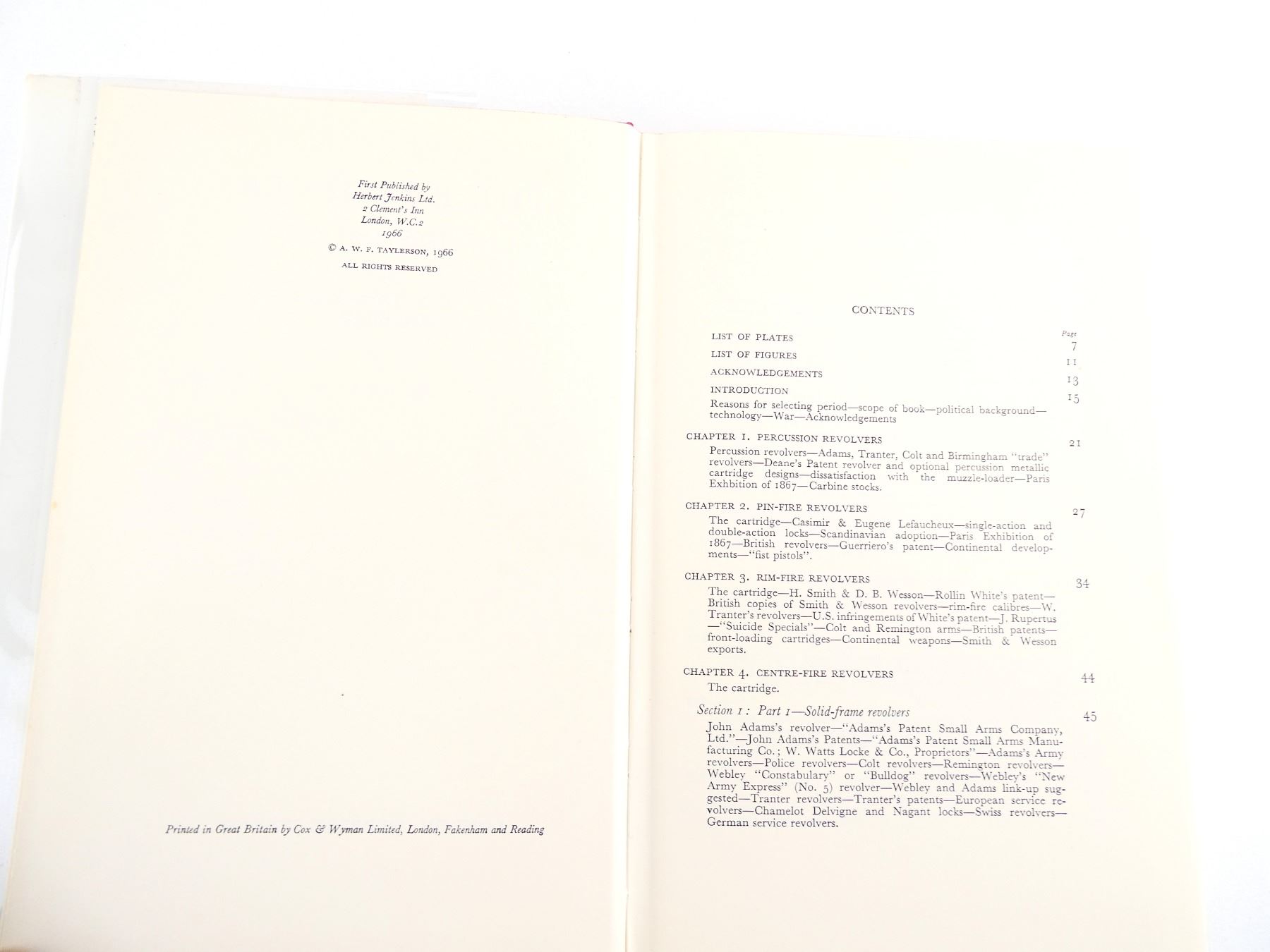 First Published by
Herbert Jenkins Ltd.
2 Clement's Inn
London, W.C.2
1966

© A. W. F. TAYLERSON, 1966

ALL RIGHTS RESERVED

Printed in Great Britain by Cox & Wyman Limited, London, Fakenham and Reading

CONTENTS

Page

LIST OF PLATES 7

LIST OF FIGURES 11

ACKNOWLEDGEMENTS 13

INTRODUCTION 15

Reasons for selecting period—scope of book—political background—technology—War—Acknowledgements

CHAPTER 1. PERCUSSION REVOLVERS 21

Percussion revolvers—Adams, Tranter, Colt and Birmingham "trade" revolvers—Deane's Patent revolver and optional percussion metallic cartridge designs—dissatisfaction with the muzzle-loader—Paris Exhbition of 1867—Carbine stocks.

CHAPTER 2. PIN-FIRE REVOLVERS 27

The cartridge—Casimir & Eugene Lefaucheux—single-action and double-action locks—Scandinavian adoption—Paris Exhibition of 1867—British revolvers—Guerriero's patent—Continental developments—"fist pistols".

CHAPTER 3. RIM-FIRE REVOLVERS 34

The cartridge—H. Smith & D. B. Wesson—Rollin White's patent—British copies of Smith & Wesson revolvers—rim-fire calibres—W. Tranter's revolvers—U.S. infringements of White's patent—J. Rupertus—"Suicide Specials"—Colt and Remington arms—British patents—front-loading cartridges—Continental weapons—Smith & Wesson exports.

CHAPTER 4. CENTRE-FIRE REVOLVERS 44

The cartridge.

Section 1: Part 1—Solid-frame revolvers 45

John Adams's revolver—"Adams's Patent Small Arms Company, Ltd."—John Adams's Patents—"Adams's Patent Small Arms Manufacturing Co.; W. Watts Locke & Co., Proprietors"—Adams's Army revolvers—Police revolvers—Colt revolvers—Remington revolvers—Webley "Constabulary" or "Bulldog" revolvers—Webley's "New Army Express" (No. 5) revolver—Webley and Adams link-up suggested—Tranter revolvers—Tranter's patents—European service revolvers—Chamelot Delvigne and Nagant locks—Swiss revolvers—German service revolvers.